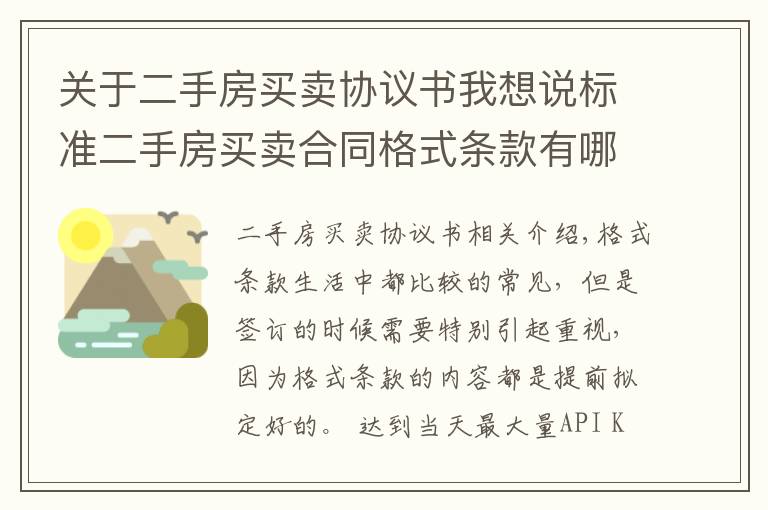 关于二手房买卖协议书我想说标准二手房买卖合同格式条款有哪

二手房买卖协议书相关介绍，格式条款生活中都比较的常见，但是签订的时候需要特别引起重视，因为格式条款的内容都是提前拟定好的。 达到当天最大量API K